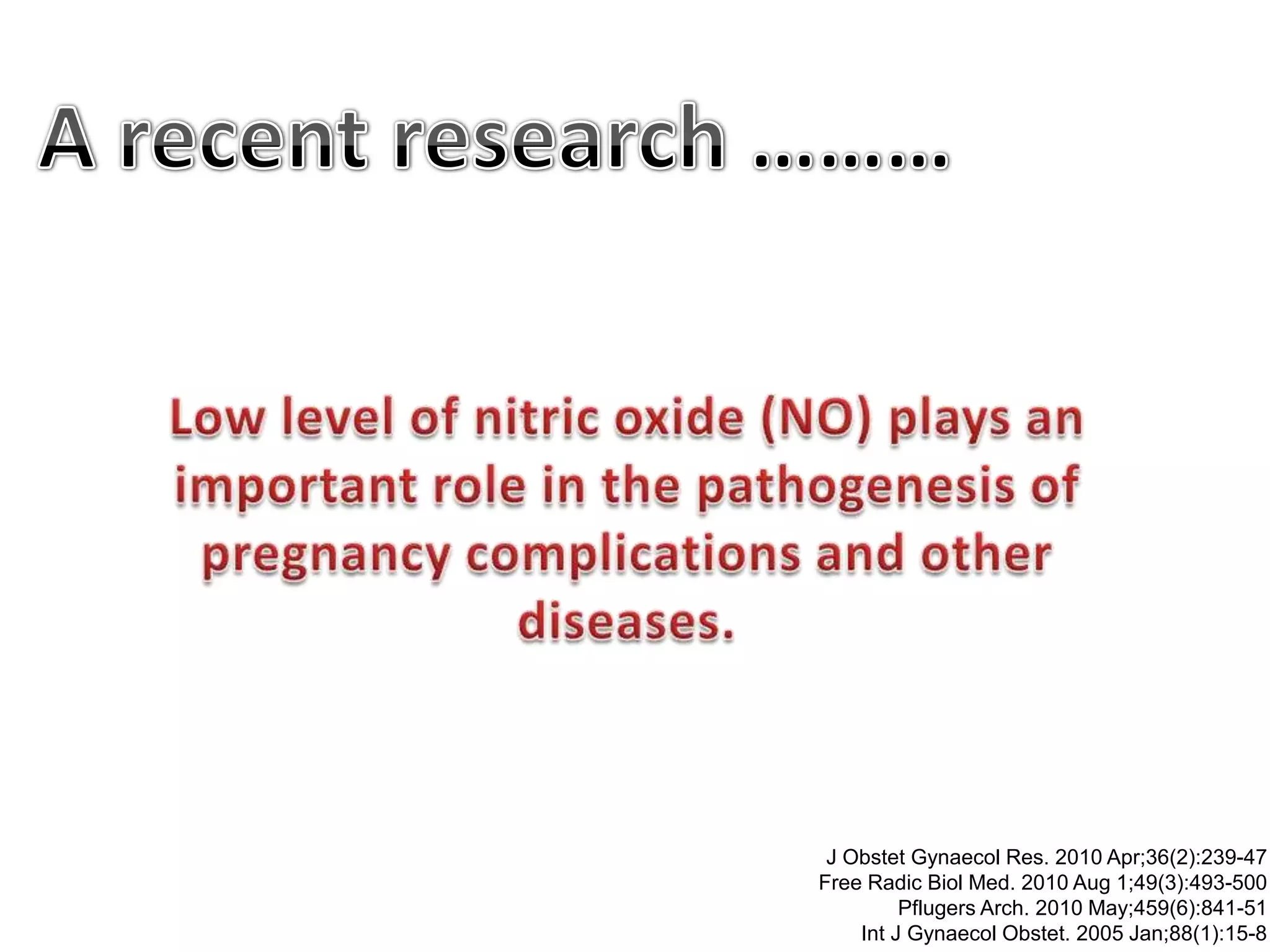 A recent research ………

Low level of nitric oxide (NO) plays an important role in the pathogenesis of pregnancy complications and other diseases.

J Obstet Gynaecol Res. 2010 Apr;36(2):239-47
Free Radic Biol Med. 2010 Aug 1;49(3):493-500
Pflugers Arch. 2010 May;459(6):841-51
Int J Gynaecol Obstet. 2005 Jan;88(1):15-8